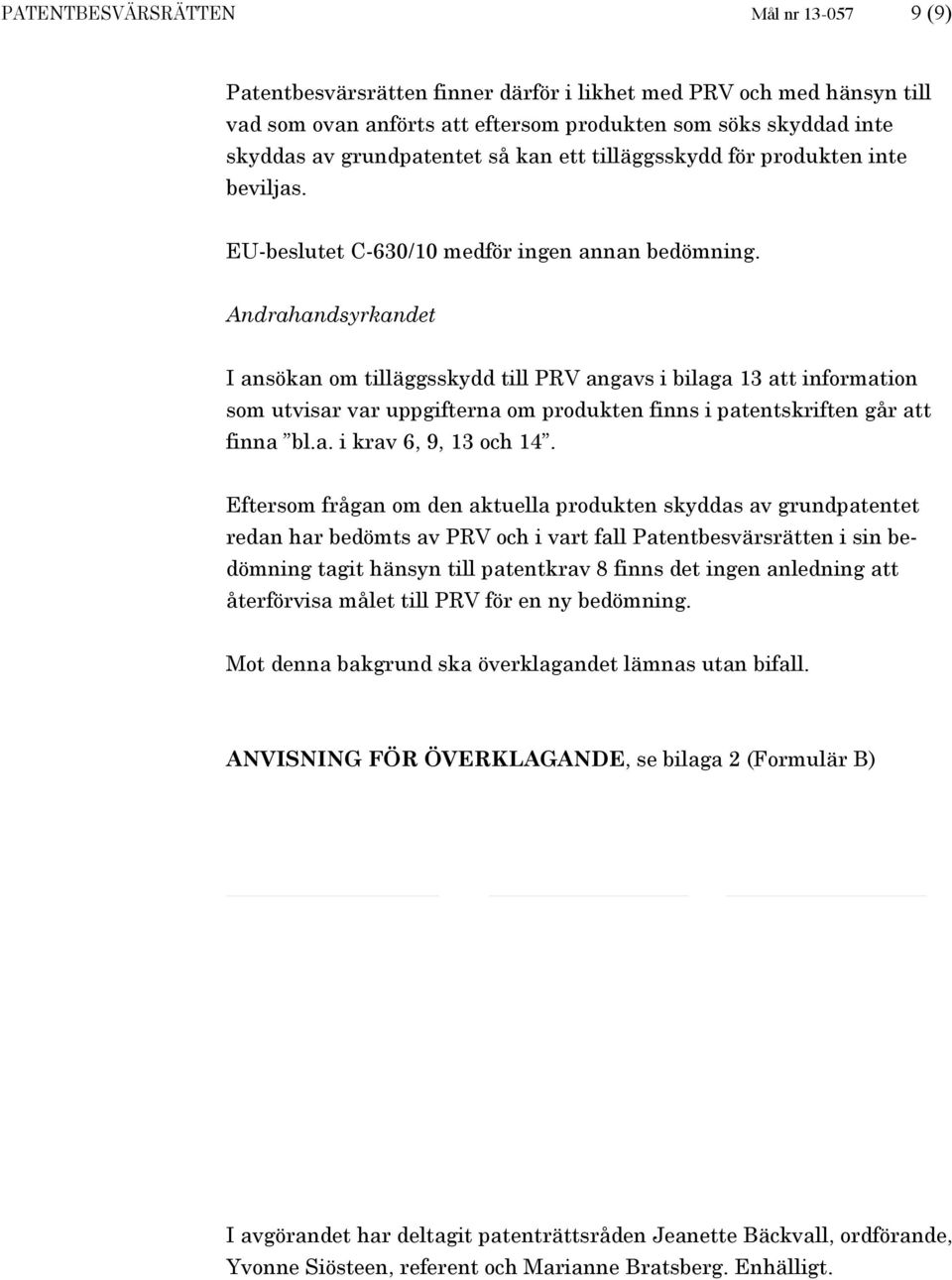 PATENTBESVÄRSRÄTTEN Mål nr 13-057 9 (9)

Patentbesvärsrätten finner därför i likhet med PRV och med hänsyn till vad som ovan anförts att eftersom produkten som söks skyddad inte skyddas av grundpatentet så kan ett tilläggsskydd för produkten inte beviljas.

EU-beslutet C-630/10 medför ingen annan bedömning.

Andrahandsyrkandet

I ansökan om tilläggsskydd till PRV angavs i bilaga 13 att information som utvisar var uppgifterna om produkten finns i patentskriften går att finna ”bl.a. i krav 6, 9, 13 och 14”.

Eftersom frågan om den aktuella produkten skyddas av grundpatentet redan har bedömts av PRV och i vart fall Patentbesvärsrätten i sin bedömning tagit hänsyn till patentkrav 8 finns det ingen anledning att återförvisa målet till PRV för en ny bedömning.

Mot denna bakgrund ska överklagandet lämnas utan bifall.

ANVISNING FÖR ÖVERKLAGANDE, se bilaga 2 (Formulär B)

I avgörandet har deltagit patenträttsråden Jeanette Bäckvall, ordförande, Yvonne Siösteen, referent och Marianne Bratsberg. Enhälligt.